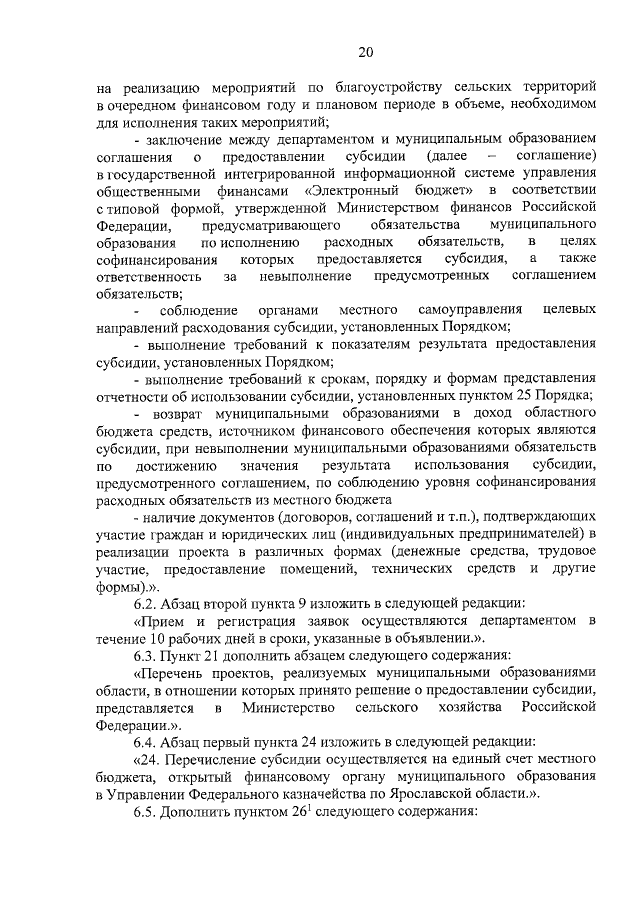 20

на реализацию мероприятий по благоустройству сельских территорий в очередном финансовом году и плановом периоде в объеме, необходимом для исполнения таких мероприятий;

- заключение между департаментом и муниципальным образованием соглашения о предоставлении субсидии (далее – соглашение) в государственной интегрированной информационной системе управления общественными финансами «Электронный бюджет» в соответствии с типовой формой, утвержденной Министерством финансов Российской Федерации, предусматривающего обязательства муниципального образования по исполнению расходных обязательств, в целях софинансирования которых предоставляется субсидия, а также ответственность за невыполнение предусмотренных соглашением обязательств;

- соблюдение органами местного самоуправления целевых направлений расходования субсидии, установленных Порядком;

- выполнение требований к показателям результата предоставления субсидии, установленных Порядком;

- выполнение требований к срокам, порядку и формам представления отчетности об использовании субсидии, установленных пунктом 25 Порядка;

- возврат муниципальными образованиями в доход областного бюджета средств, источником финансового обеспечения которых являются субсидии, при невыполнении муниципальными образованиями обязательств по достижению значения результата использования субсидии, предусмотренного соглашением, по соблюдению уровня софинансирования расходных обязательств из местного бюджета

- наличие документов (договоров, соглашений и т.п.), подтверждающих участие граждан и юридических лиц (индивидуальных предпринимателей) в реализации проекта в различных формах (денежные средства, трудовое участие, предоставление помещений, технических средств и другие формы).».

6.2. Абзац второй пункта 9 изложить в следующей редакции:

«Прием и регистрация заявок осуществляются департаментом в течение 10 рабочих дней в сроки, указанные в объявлении.».

6.3. Пункт 21 дополнить абзацем следующего содержания:

«Перечень проектов, реализуемых муниципальными образованиями области, в отношении которых принято решение о предоставлении субсидии, представляется в Министерство сельского хозяйства Российской Федерации.».

6.4. Абзац первый пункта 24 изложить в следующей редакции:

«24. Перечисление субсидии осуществляется на единый счет местного бюджета, открытый финансовому органу муниципального образования в Управлении Федерального казначейства по Ярославской области.».

6.5. Дополнить пунктом $26^1$ следующего содержания: